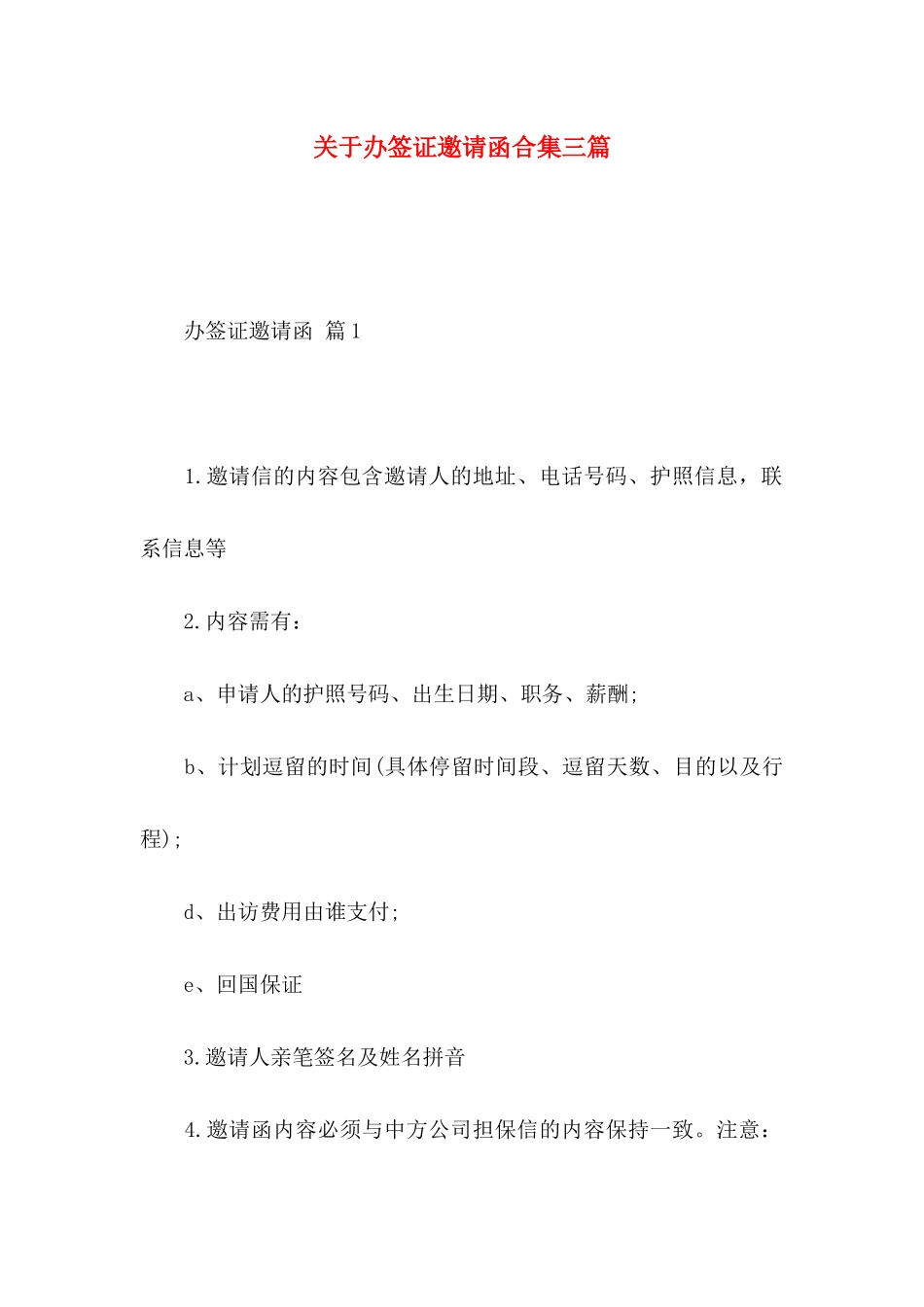 关于办签证邀请函合集三篇

办签证邀请函 篇1

1.邀请信的内容包含邀请人的地址、电话号码、护照信息，联系信息等

2.内容需有：

a、申请人的护照号码、出生日期、职务、薪酬;

b、计划逗留的时间(具体停留时间段、逗留天数、目的以及行程);

d、出访费用由谁支付;

e、回国保证

3.邀请人亲笔签名及姓名拼音

4.邀请函内容必须与中方公司担保信的内容保持一致。注意：